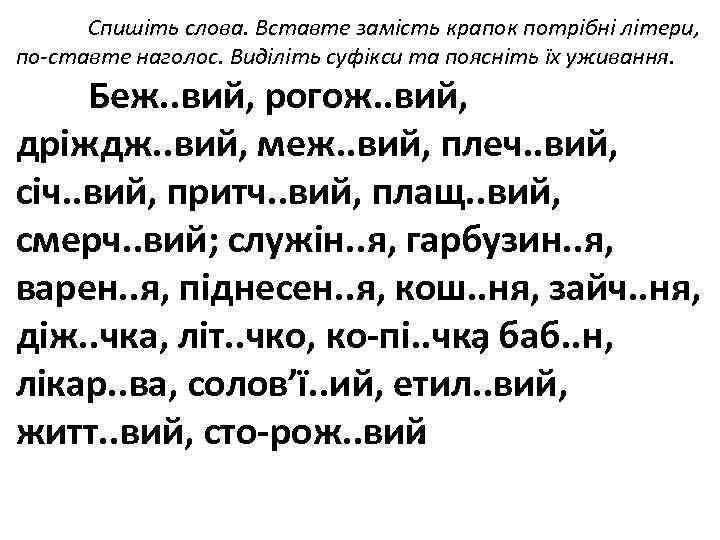 Спишіть слова. Вставте замість крапок потрібні літери, по-ставте наголос. Виділіть суфікси та поясніть їх уживання.

Беж..вий, рогож..вий, дріждж..вий, меж..вий, плеч..вий, січ..вий, притч..вий, плащ..вий, смерч..вий; служін..я, гарбузин..я, варен..я, піднесен..я, кош..ня, зайч..ня, діж..чка, літ..чко, ко-пі..чка, баб..н, лікар..ва, солов'ї..ий, етил..вий, житт..вий, сто-рож..вий